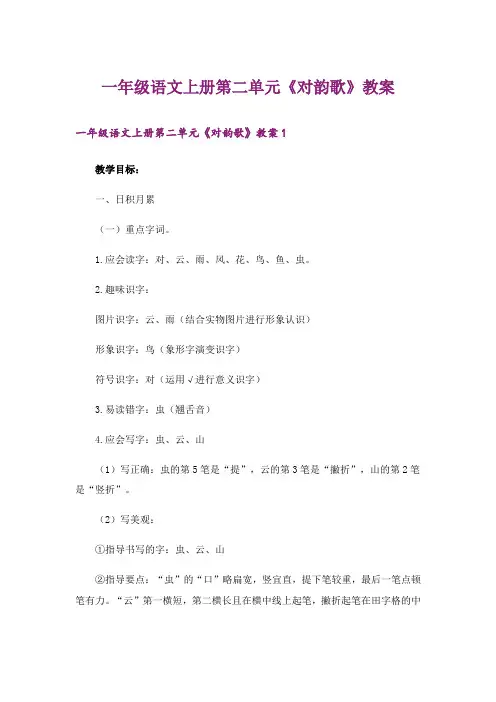 一年级语文上册第二单元《对韵歌》教案

一年级语文上册第二单元《对韵歌》教案1

教学目标：

一、日积月累

（一）重点字词。

1.应会读字：对、云、雨、风、花、鸟、鱼、虫。

2.趣味识字：

图片识字：云、雨（结合实物图片进行形象认识）

形象识字：鸟（象形字演变识字）

符号识字：对（运用√进行意义识字）

3.易读错字：虫（翘舌音）

4.应会写字：虫、云、山

（1）写正确：虫的第5笔是“提”，云的第3笔是“撇折”，山的第2笔是“竖折”。

（2）写美观：

①指导书写的字：虫、云、山

②指导要点：“虫”的“口”略扁宽，竖宜直，提下笔较重，最后一笔点顿笔有力。“云”第一横短，第二横长且在横中线上起笔，撇折起笔在田字格的中